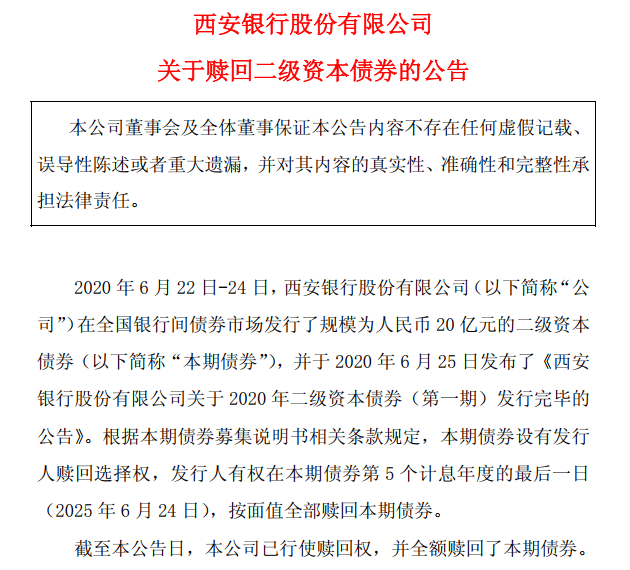 西安银行股份有限公司

关于赎回二级资本债券的公告

本公司董事会及全体董事保证本公告内容不存在任何虚假记载、误导性陈述或者重大遗漏，并对其内容的真实性、准确性和完整性承担法律责任。

2020 年 6 月 22 日-24 日，西安银行股份有限公司（以下简称“公司”）在全国银行间债券市场发行了规模为人民币 20 亿元的二级资本债券（以下简称“本期债券”），并于 2020 年 6 月 25 日发布了《西安银行股份有限公司关于 2020 年二级资本债券（第一期）发行完毕的公告》。根据本期债券募集说明书相关条款规定，本期债券设有发行人赎回选择权，发行人有权在本期债券第 5 个计息年度的最后一日（2025 年 6 月 24 日），按面值全部赎回本期债券。

截至本公告日，本公司已行使赎回权，并全额赎回了本期债券。